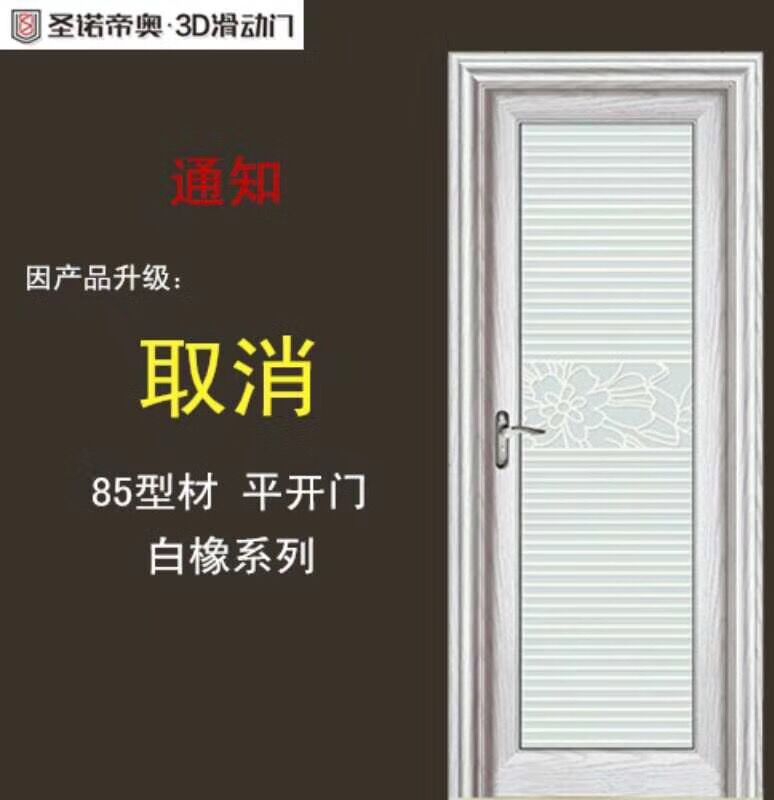 圣诺帝奥·3D滑动门

通知

因产品升级：

取消

85型材 平开门

白橡系列